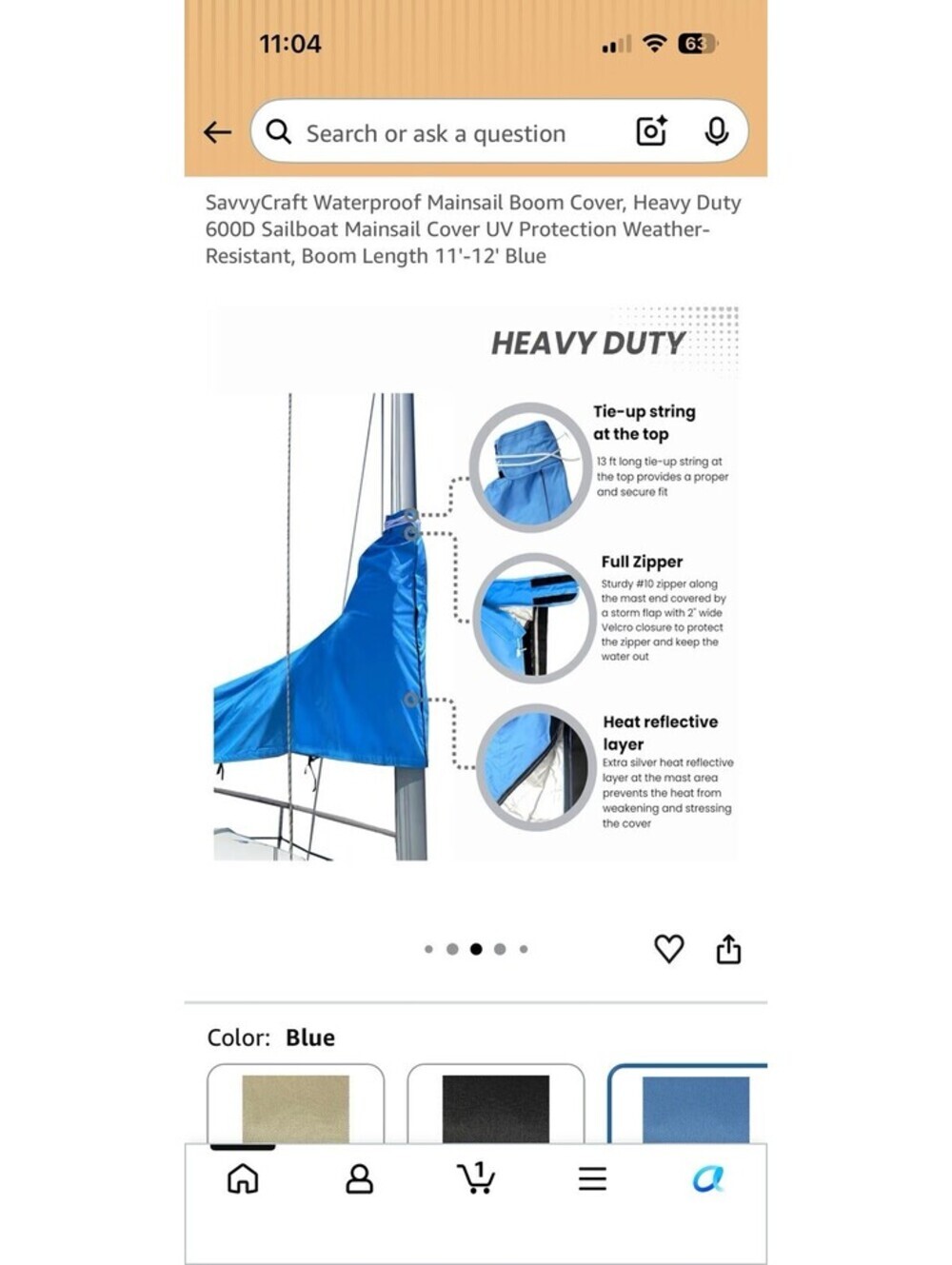 11:04

63

Search or ask a question

SavvyCraft Waterproof Mainsail Boom Cover, Heavy Duty 600D Sailboat Mainsail Cover UV Protection Weather-Resistant, Boom Length 11'-12' Blue

HEAVY DUTY

Tie-up string at the top

13 ft long tie-up string at the top provides a proper and secure fit

Full Zipper

Sturdy #10 zipper along the mast end covered by a storm flap with 2" wide Velcro closure to protect the zipper and keep the water out

Heat reflective layer

Extra silver heat reflective layer at the mast area prevents the heat from weakening and stressing the cover

Color: Blue

1